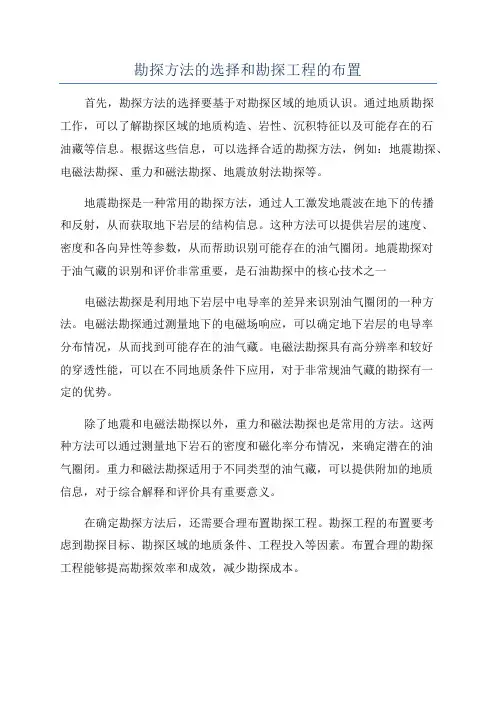 勘探方法的选择和勘探工程的布置

首先，勘探方法的选择要基于对勘探区域的地质认识。通过地质勘探工作，可以了解勘探区域的地质构造、岩性、沉积特征以及可能存在的石油藏等信息。根据这些信息，可以选择合适的勘探方法，例如：地震勘探、电磁法勘探、重力和磁法勘探、地震放射法勘探等。

地震勘探是一种常用的勘探方法，通过人工激发地震波在地下的传播和反射，从而获取地下岩层的结构信息。这种方法可以提供岩层的速度、密度和各向异性等参数，从而帮助识别可能存在的油气圈闭。地震勘探对于油气藏的识别和评价非常重要，是石油勘探中的核心技术之一

电磁法勘探是利用地下岩层中电导率的差异来识别油气圈闭的一种方法。电磁法勘探通过测量地下的电磁场响应，可以确定地下岩层的电导率分布情况，从而找到可能存在的油气藏。电磁法勘探具有高分辨率和较好的穿透性能，可以在不同地质条件下应用，对于非常规油气藏的勘探有一定的优势。

除了地震和电磁法勘探以外，重力和磁法勘探也是常用的方法。这两种方法可以通过测量地下岩石的密度和磁化率分布情况，来确定潜在的油气圈闭。重力和磁法勘探适用于不同类型的油气藏，可以提供附加的地质信息，对于综合解释和评价具有重要意义。

在确定勘探方法后，还需要合理布置勘探工程。勘探工程的布置要考虑到勘探目标、勘探区域的地质条件、工程投入等因素。布置合理的勘探工程能够提高勘探效率和成效，减少勘探成本。